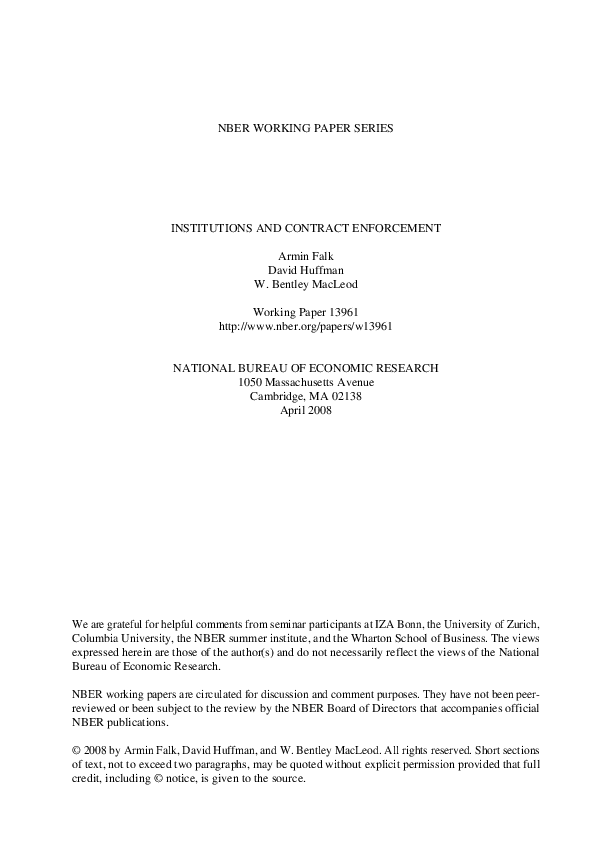 NBER WORKING PAPER SERIES

INSTITUTIONS AND CONTRACT ENFORCEMENT

Armin Falk
David Huffman
W. Bentley MacLeod

Working Paper 13961
http://www.nber.org/papers/w13961

NATIONAL BUREAU OF ECONOMIC RESEARCH
1050 Massachusetts Avenue
Cambridge, MA 02138
April 2008

We are grateful for helpful comments from seminar participants at IZA Bonn, the University of Zurich, Columbia University, the NBER summer institute, and the Wharton School of Business. The views expressed herein are those of the author(s) and do not necessarily reflect the views of the National Bureau of Economic Research.

NBER working papers are circulated for discussion and comment purposes. They have not been peer-reviewed or been subject to the review by the NBER Board of Directors that accompanies official NBER publications.

© 2008 by Armin Falk, David Huffman, and W. Bentley MacLeod. All rights reserved. Short sections of text, not to exceed two paragraphs, may be quoted without explicit permission provided that full credit, including © notice, is given to the source.